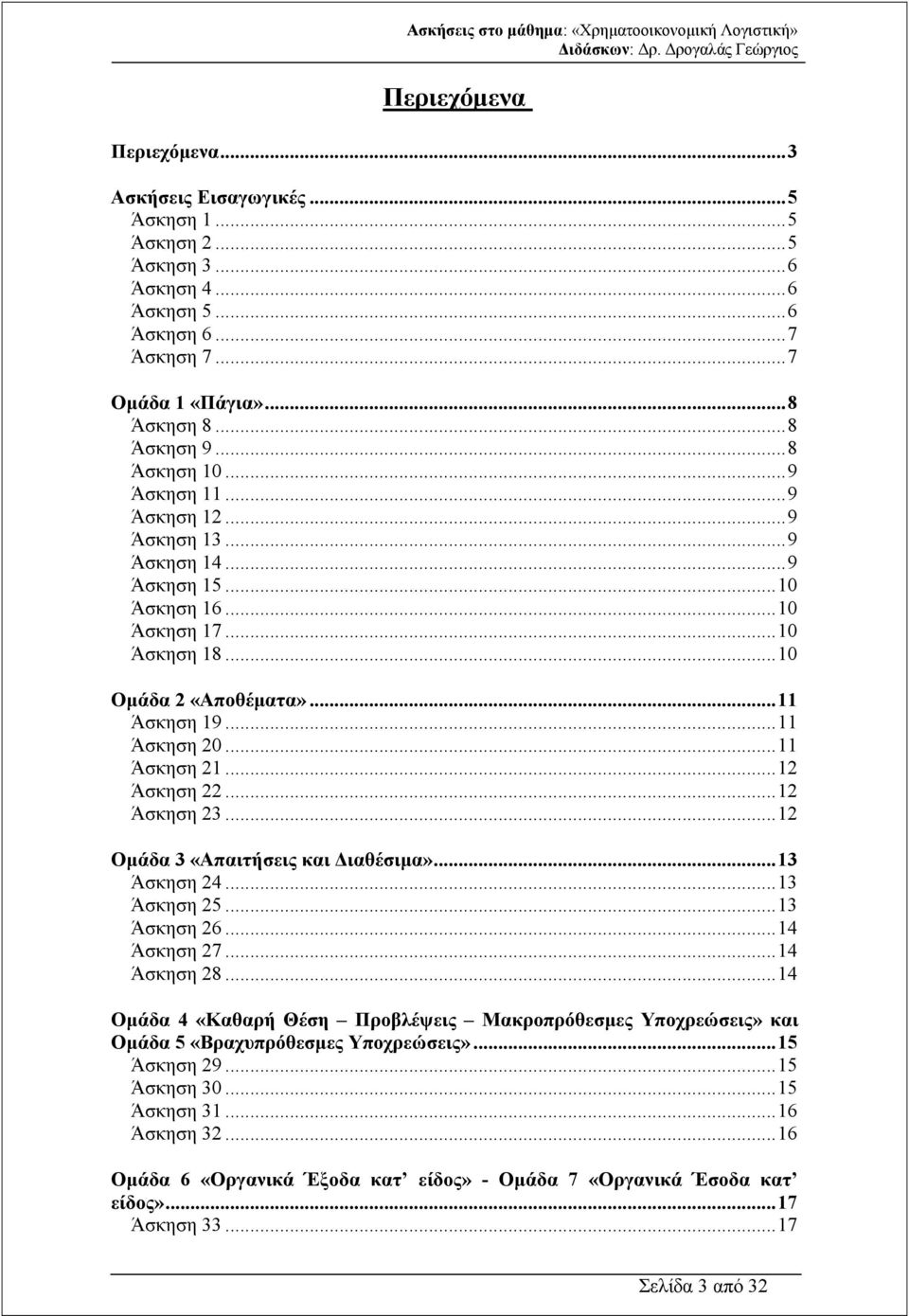 Ασκήσεις στο μάθημα: «Χρηματοοικονομική Λογιστική»
Διδάσκων: Δρ. Δρογαλάς Γεώργιος

Περιεχόμενα

Περιεχόμενα...3

Ασκήσεις Εισαγωγικές...5
Άσκηση 1...5
Άσκηση 2...5
Άσκηση 3...6
Άσκηση 4...6
Άσκηση 5...6
Άσκηση 6...7
Άσκηση 7...7

Ομάδα 1 «Πάγια»...8
Άσκηση 8...8
Άσκηση 9...8
Άσκηση 10...9
Άσκηση 11...9
Άσκηση 12...9
Άσκηση 13...9
Άσκηση 14...9
Άσκηση 15...10
Άσκηση 16...10
Άσκηση 17...10
Άσκηση 18...10

Ομάδα 2 «Αποθέματα»...11
Άσκηση 19...11
Άσκηση 20...11
Άσκηση 21...12
Άσκηση 22...12
Άσκηση 23...12

Ομάδα 3 «Απαιτήσεις και Διαθέσιμα»...13
Άσκηση 24...13
Άσκηση 25...13
Άσκηση 26...14
Άσκηση 27...14
Άσκηση 28...14

Ομάδα 4 «Καθαρή Θέση – Προβλέψεις – Μακροπρόθεσμες Υποχρεώσεις» και Ομάδα 5 «Βραχυπρόθεσμες Υποχρεώσεις»...15
Άσκηση 29...15
Άσκηση 30...15
Άσκηση 31...16
Άσκηση 32...16

Ομάδα 6 «Οργανικά Έξοδα κατ’ είδος» - Ομάδα 7 «Οργανικά Έσοδα κατ’ είδος»...17
Άσκηση 33...17

Σελίδα 3 από 32